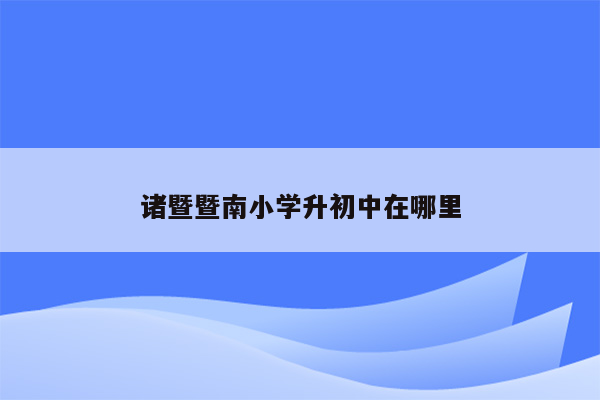 诸暨暨南小学升初中在哪里